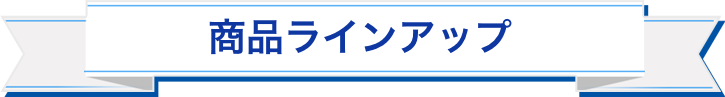 商品ラインアップ